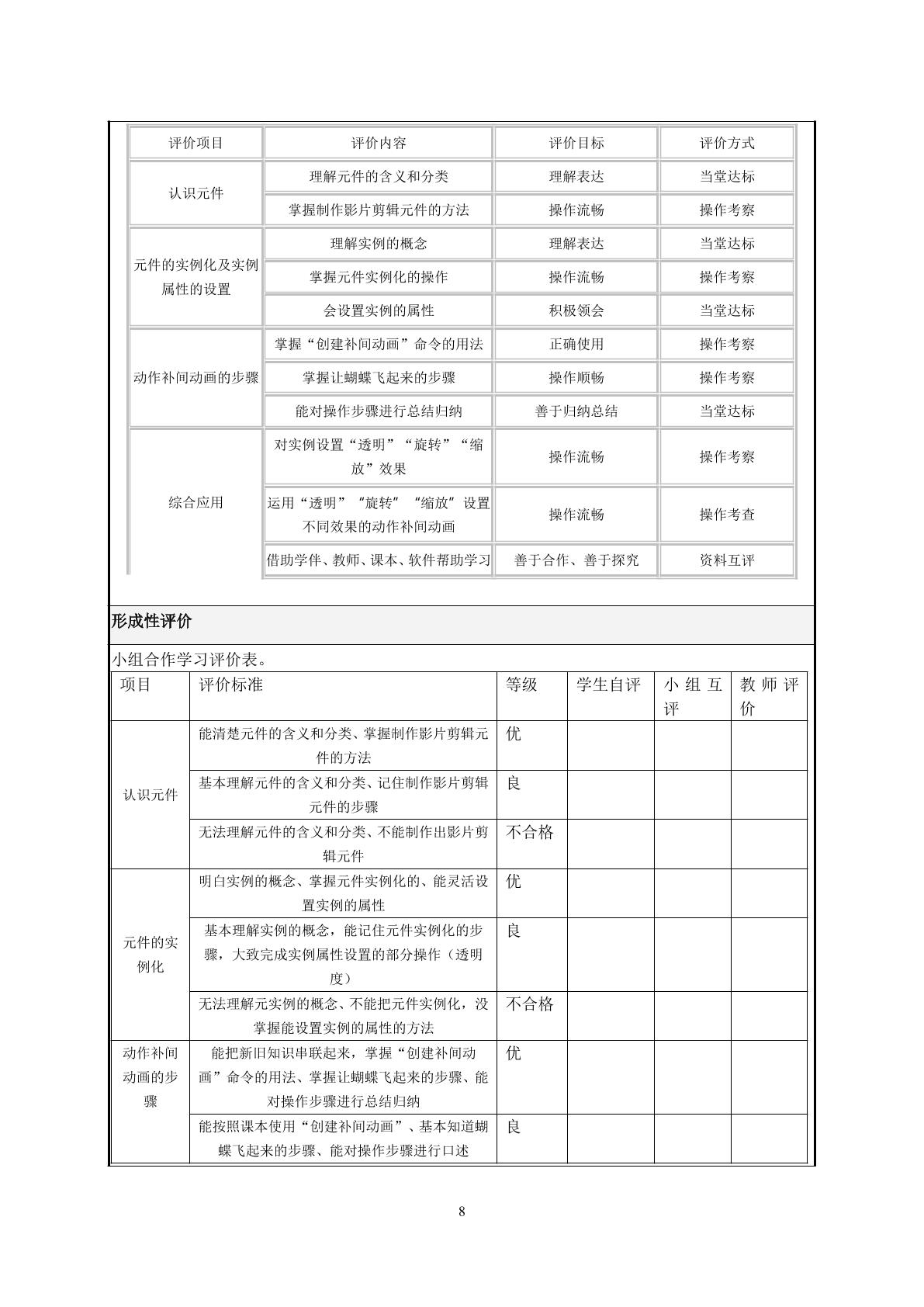 | 评价项目 | 评价内容 | 评价目标 | 评价方式 |
|---|---|---|---|
| 认识元件 | 理解元件的含义和分类 | 理解表达 | 当堂达标 |
| | 掌握制作影片剪辑元件的方法 | 操作流畅 | 操作考察 |
| 元件的实例化及实例属性的设置 | 理解实例的概念 | 理解表达 | 当堂达标 |
| | 掌握元件实例化的操作 | 操作流畅 | 操作考察 |
| | 会设置实例的属性 | 积极领会 | 当堂达标 |
| 动作补间动画的步骤 | 掌握“创建补间动画”命令的用法 | 正确使用 | 操作考察 |
| | 掌握让蝴蝶飞起来的步骤 | 操作顺畅 | 操作考察 |
| | 能对操作步骤进行总结归纳 | 善于归纳总结 | 当堂达标 |
| 综合应用 | 对实例设置“透明”“旋转”“缩放”效果 | 操作流畅 | 操作考察 |
| | 运用“透明”“旋转”“缩放”设置不同效果的动作补间动画 | 操作流畅 | 操作考查 |
| | 借助学伴、教师、课本、软件帮助学习 | 善于合作、善于探究 | 资料互评 |

形成性评价

小组合作学习评价表。

| 项目 | 评价标准 | 等级 | 学生自评 | 小组互评 | 教师评价 |
|---|---|---|---|---|---|
| 认识元件 | 能清楚元件的含义和分类、掌握制作影片剪辑元件的方法 | 优 | | | |
| | 基本理解元件的含义和分类、记住制作影片剪辑元件的步骤 | 良 | | | |
| | 无法理解元件的含义和分类、不能制作出影片剪辑元件 | 不合格 | | | |
| 元件的实例化 | 明白实例的概念、掌握元件实例化的、能灵活设置实例的属性 | 优 | | | |
| | 基本理解实例的概念，能记住元件实例化的步骤，大致完成实例属性设置的部分操作（透明度） | 良 | | | |
| | 无法理解元实例的概念、不能把元件实例化，没掌握能设置实例的属性的方法 | 不合格 | | | |
| 动作补间动画的步骤 | 能把新旧知识串联起来，掌握“创建补间动画”命令的用法、掌握让蝴蝶飞起来的步骤、能对操作步骤进行总结归纳 | 优 | | | |
| | 能按照课本使用“创建补间动画”、基本知道蝴蝶飞起来的步骤、能对操作步骤进行口述 | 良 | | | |

8